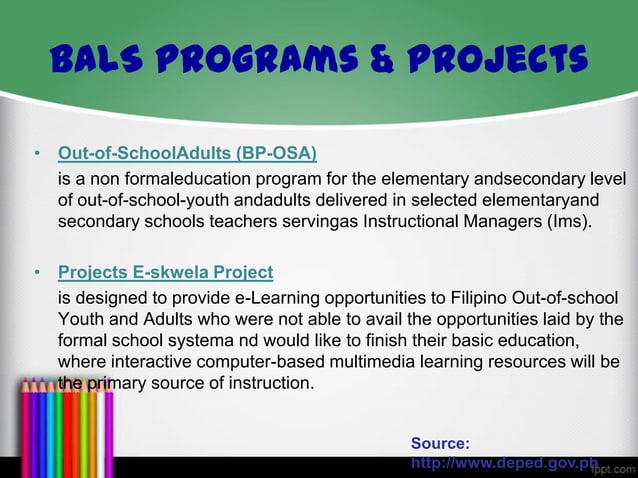 BALS PROGRAMS & PROJECTS

• Out-of-SchoolAdults (BP-OSA)
is a non formaleducation program for the elementary andsecondary level of out-of-school-youth andadults delivered in selected elementaryand secondary schools teachers servingas Instructional Managers (Ims).

• Projects E-skwela Project
is designed to provide e-Learning opportunities to Filipino Out-of-school Youth and Adults who were not able to avail the opportunities laid by the formal school systema nd would like to finish their basic education, where interactive computer-based multimedia learning resources will be the primary source of instruction.

Source:
http://www.deped.gov.ph

fppt.com